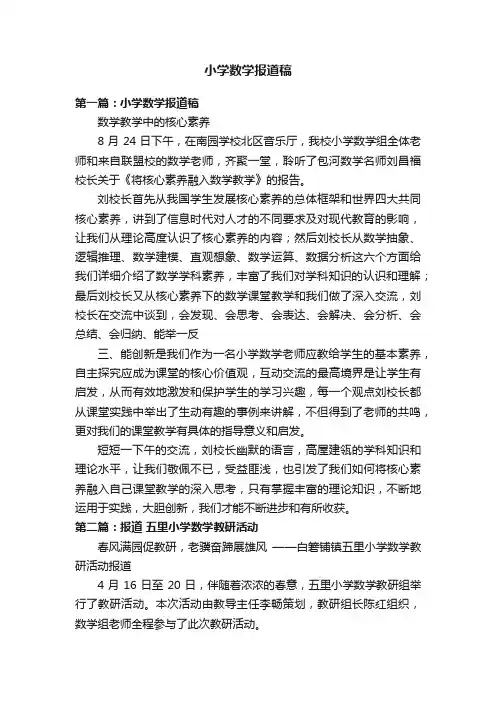 小学数学报道稿

第一篇：小学数学报道稿

数学教学中的核心素养

8 月 24 日下午，在南园学校北区音乐厅，我校小学数学组全体老师和来自联盟校的数学老师，齐聚一堂，聆听了包河数学名师刘昌福校长关于《将核心素养融入数学教学》的报告。

刘校长首先从我国学生发展核心素养的总体框架和世界四大共同核心素养，讲到了信息时代对人才的不同要求及对现代教育的影响，让我们从理论高度认识了核心素养的内容；然后刘校长从数学抽象、逻辑推理、数学建模、直观想象、数学运算、数据分析这六个方面给我们详细介绍了数学学科素养，丰富了我们对学科知识的认识和理解；最后刘校长又从核心素养下的数学课堂教学和我们做了深入交流，刘校长在交流中谈到，会发现、会思考、会表达、会解决、会分析、会总结、会归纳、能举一反

三、能创新是我们作为一名小学数学老师应教给学生的基本素养，自主探究应成为课堂的核心价值观，互动交流的最高境界是让学生有启发，从而有效地激发和保护学生的学习兴趣，每一个观点刘校长都从课堂实践中举出了生动有趣的事例来讲解，不但得到了老师的共鸣，更对我们的课堂教学有具体的指导意义和启发。

短短一下午的交流，刘校长幽默的语言，高屋建瓴的学科知识和理论水平，让我们敬佩不已，受益匪浅，也引发了我们如何将核心素养融入自己课堂教学的深入思考，只有掌握丰富的理论知识，不断地运用于实践，大胆创新，我们才能不断进步和有所收获。

第二篇：报道 五里小学数学教研活动

春风满园促教研，老骥奋蹄展雄风 ——白箬铺镇五里小学数学教研活动报道

4 月 16 日至 20 日，伴随着浓浓的春意，五里小学数学教研组举行了教研活动。本次活动由教导主任李畅策划，教研组长陈红组织，数学组老师全程参与了此次教研活动。